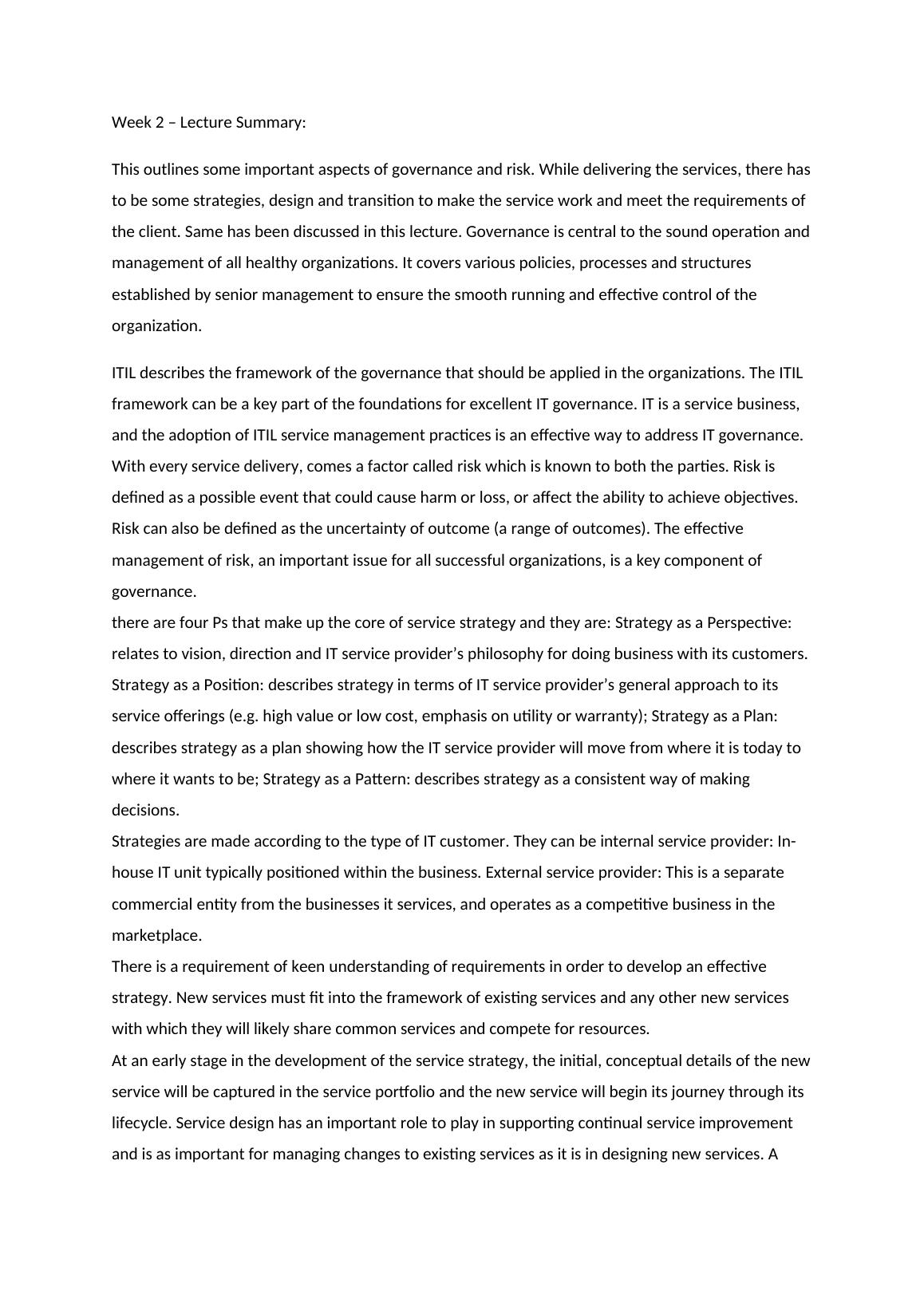 Week 2 – Lecture Summary:

This outlines some important aspects of governance and risk. While delivering the services, there has to be some strategies, design and transition to make the service work and meet the requirements of the client. Same has been discussed in this lecture. Governance is central to the sound operation and management of all healthy organizations. It covers various policies, processes and structures established by senior management to ensure the smooth running and effective control of the organization.

ITIL describes the framework of the governance that should be applied in the organizations. The ITIL framework can be a key part of the foundations for excellent IT governance. IT is a service business, and the adoption of ITIL service management practices is an effective way to address IT governance. With every service delivery, comes a factor called risk which is known to both the parties. Risk is defined as a possible event that could cause harm or loss, or affect the ability to achieve objectives. Risk can also be defined as the uncertainty of outcome (a range of outcomes). The effective management of risk, an important issue for all successful organizations, is a key component of governance.
there are four Ps that make up the core of service strategy and they are: Strategy as a Perspective: relates to vision, direction and IT service provider's philosophy for doing business with its customers. Strategy as a Position: describes strategy in terms of IT service provider's general approach to its service offerings (e.g. high value or low cost, emphasis on utility or warranty); Strategy as a Plan: describes strategy as a plan showing how the IT service provider will move from where it is today to where it wants to be; Strategy as a Pattern: describes strategy as a consistent way of making decisions.
Strategies are made according to the type of IT customer. They can be internal service provider: In-house IT unit typically positioned within the business. External service provider: This is a separate commercial entity from the businesses it services, and operates as a competitive business in the marketplace.
There is a requirement of keen understanding of requirements in order to develop an effective strategy. New services must fit into the framework of existing services and any other new services with which they will likely share common services and compete for resources.
At an early stage in the development of the service strategy, the initial, conceptual details of the new service will be captured in the service portfolio and the new service will begin its journey through its lifecycle. Service design has an important role to play in supporting continual service improvement and is as important for managing changes to existing services as it is in designing new services. A